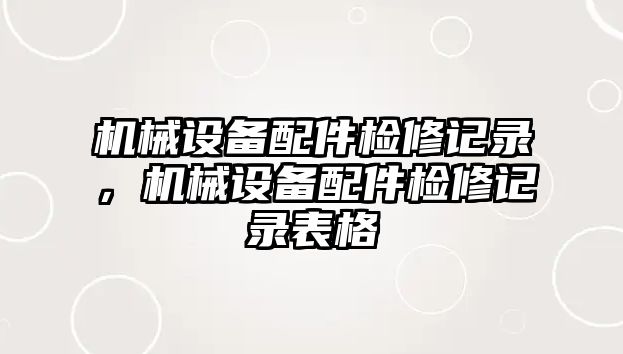 机械设备配件检修记录，机械设备配件检修记录表格